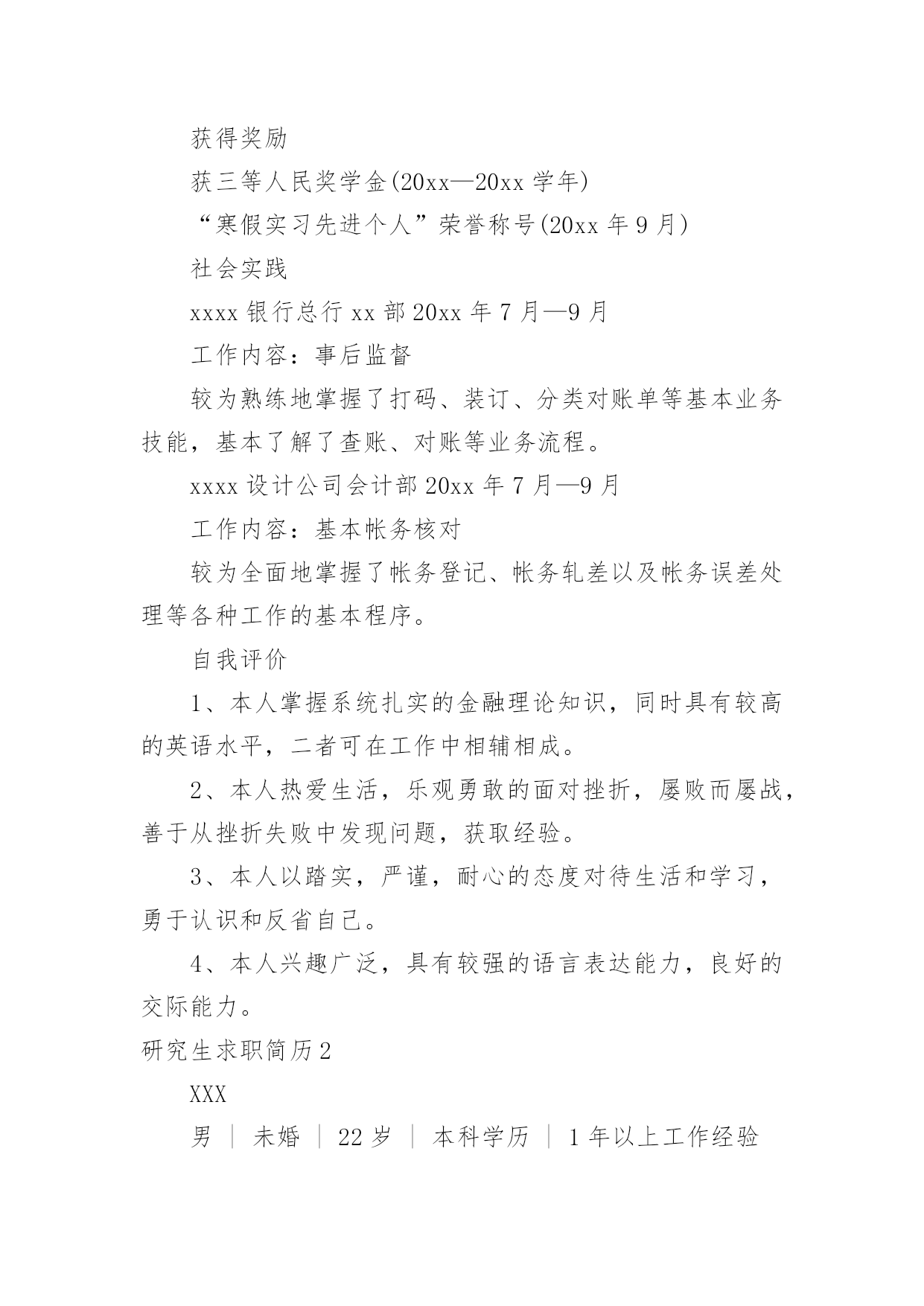 获得奖励

获三等人民奖学金(20xx—20xx 学年)

“寒假实习先进个人”荣誉称号(20xx 年 9 月)

社会实践

xxxx 银行总行 xx 部 20xx 年 7 月—9 月

工作内容：事后监督

较为熟练地掌握了打码、装订、分类对账单等基本业务技能，基本了解了查账、对账等业务流程。

xxxx 设计公司会计部 20xx 年 7 月—9 月

工作内容：基本帐务核对

较为全面地掌握了帐务登记、帐务轧差以及帐务误差处理等各种工作的基本程序。

自我评价

1、本人掌握系统扎实的金融理论知识，同时具有较高的英语水平，二者可在工作中相辅相成。

2、本人热爱生活，乐观勇敢的面对挫折，屡败而屡战，善于从挫折失败中发现问题，获取经验。

3、本人以踏实，严谨，耐心的态度对待生活和学习，勇于认识和反省自己。

4、本人兴趣广泛，具有较强的语言表达能力，良好的交际能力。

研究生求职简历 2

XXX

男 ｜ 未婚 ｜ 22 岁 ｜ 本科学历 ｜ 1 年以上工作经验